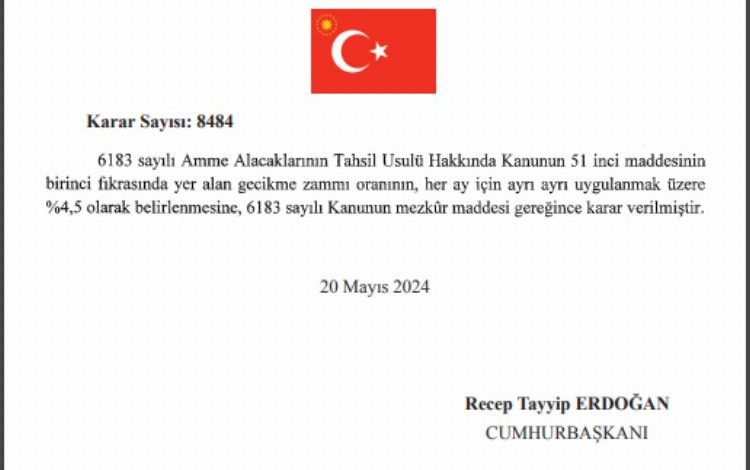 Karar Sayısı: 8484

6183 sayılı Amme Alacaklarının Tahsil Usulü Hakkında Kanunun 51 inci maddesinin birinci fıkrasında yer alan gecikme zammı oranının, her ay için ayrı ayrı uygulanmak üzere %4,5 olarak belirlenmesine, 6183 sayılı Kanunun mezkûr maddesi gereğince karar verilmiştir.

20 Mayıs 2024

Recep Tayyip ERDOĞAN
CUMHURBAŞKANI